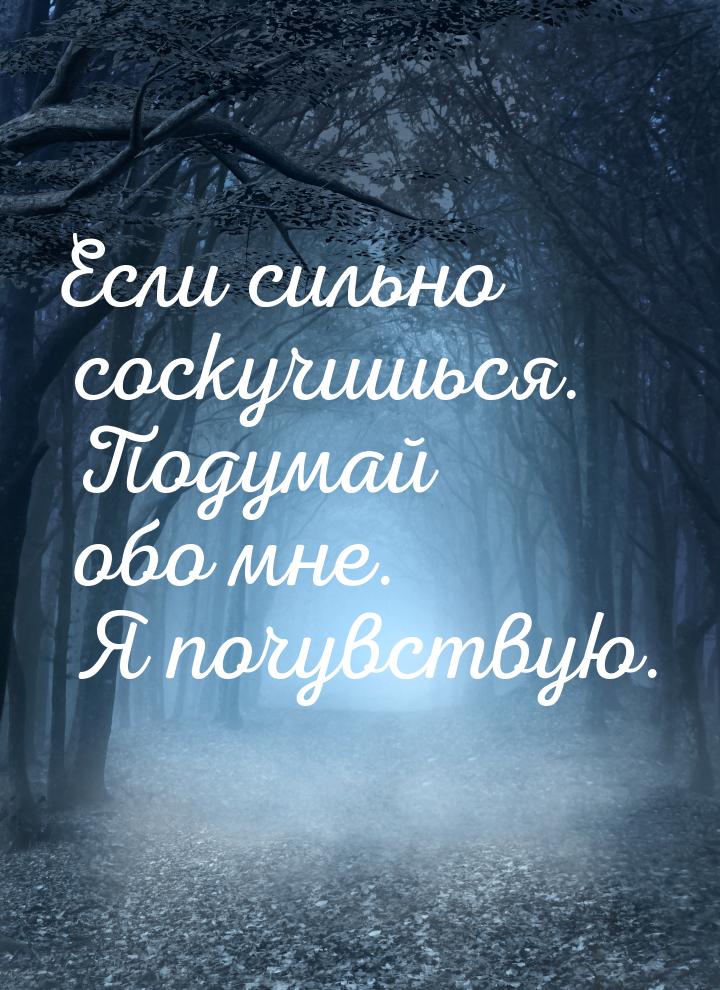 Если сильно соскучишься. Подумай обо мне. Я почувствую.